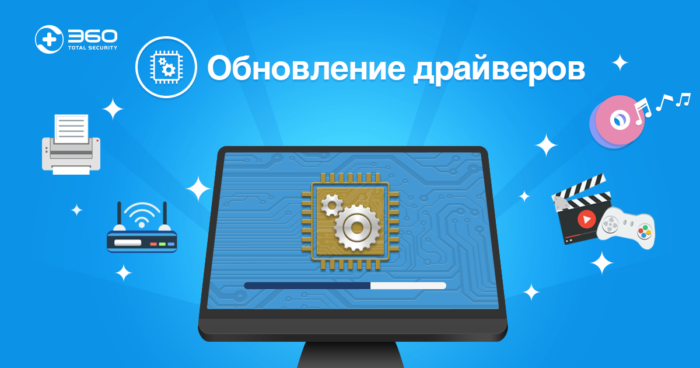 360
TOTAL SECURITY

Обновление драйверов